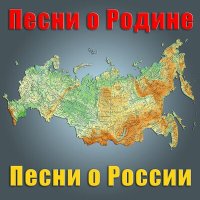 Песни о Родине

Песни о России